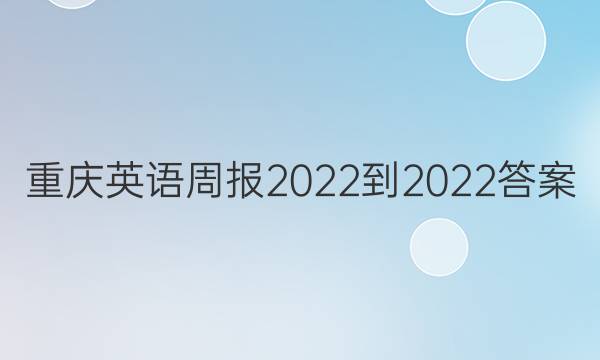 重庆英语周报2022到2022答案